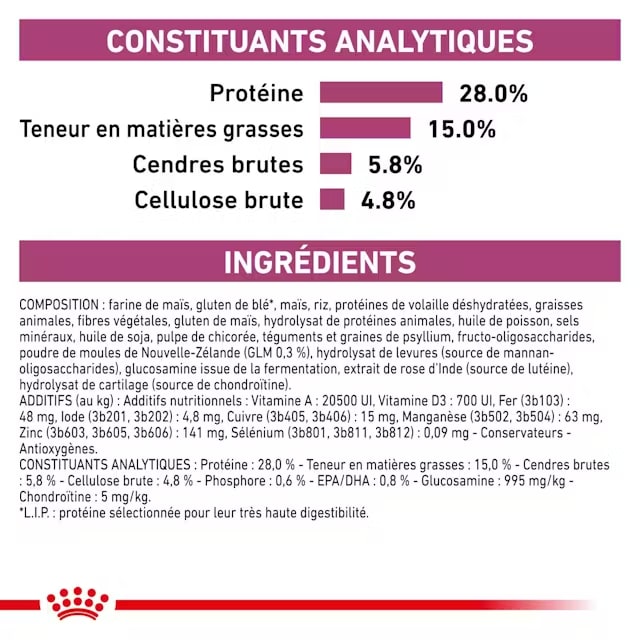 CONSTITUANTS ANALYTIQUES

Protéine 28.0%
Teneur en matières grasses 15.0%
Cendres brutes 5.8%
Cellulose brute 4.8%

INGRÉDIENTS

COMPOSITION : farine de maïs, gluten de blé*, maïs, riz, protéines de volaille déshydratées, graisses animales, fibres végétales, gluten de maïs, hydrolysat de protéines animales, huile de poisson, sels minéraux, huile de soja, pulpe de chicorée, téguments et graines de psyllium, fructo-oligosaccharides, poudre de moules de Nouvelle-Zélande (GLM 0,3 %), hydrolysat de levures (source de mannan-oligosaccharides), glucosamine issue de la fermentation, extrait de rose d'Inde (source de lutéine), hydrolysat de cartilage (source de chondroïtine).
ADDITIFS (au kg) : Additifs nutritionnels : Vitamine A : 20500 UI, Vitamine D3 : 700 UI, Fer (3b103) : 48 mg, Iode (3b201, 3b202) : 4,8 mg, Cuivre (3b405, 3b406) : 15 mg, Manganèse (3b502, 3b504) : 63 mg, Zinc (3b603, 3b605, 3b606) : 141 mg, Sélénium (3b801, 3b811, 3b812) : 0,09 mg - Conservateurs - Antioxygènes.
CONSTITUANTS ANALYTIQUES : Protéine : 28,0 % - Teneur en matières grasses : 15,0 % - Cendres brutes : 5,8 % - Cellulose brute : 4,8 % - Phosphore : 0,6 % - EPA/DHA : 0,8 % - Glucosamine : 995 mg/kg - Chondroïtine : 5 mg/kg.
*L.I.P. : protéine sélectionnée pour leur très haute digestibilité.